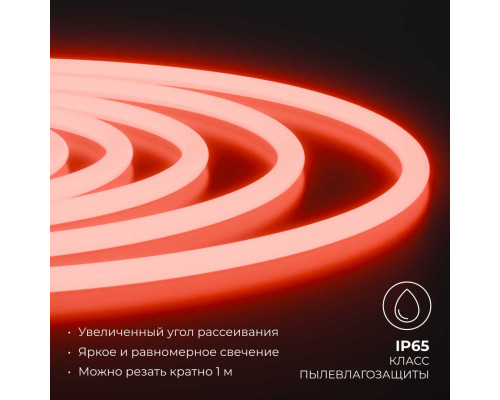 • Увеличенный угол рассеивания
• Яркое и равномерное свечение
• Можно резать кратно 1 м

IP65
КЛАСС
ПЫЛЕВЛАГОЗАЩИТЫ